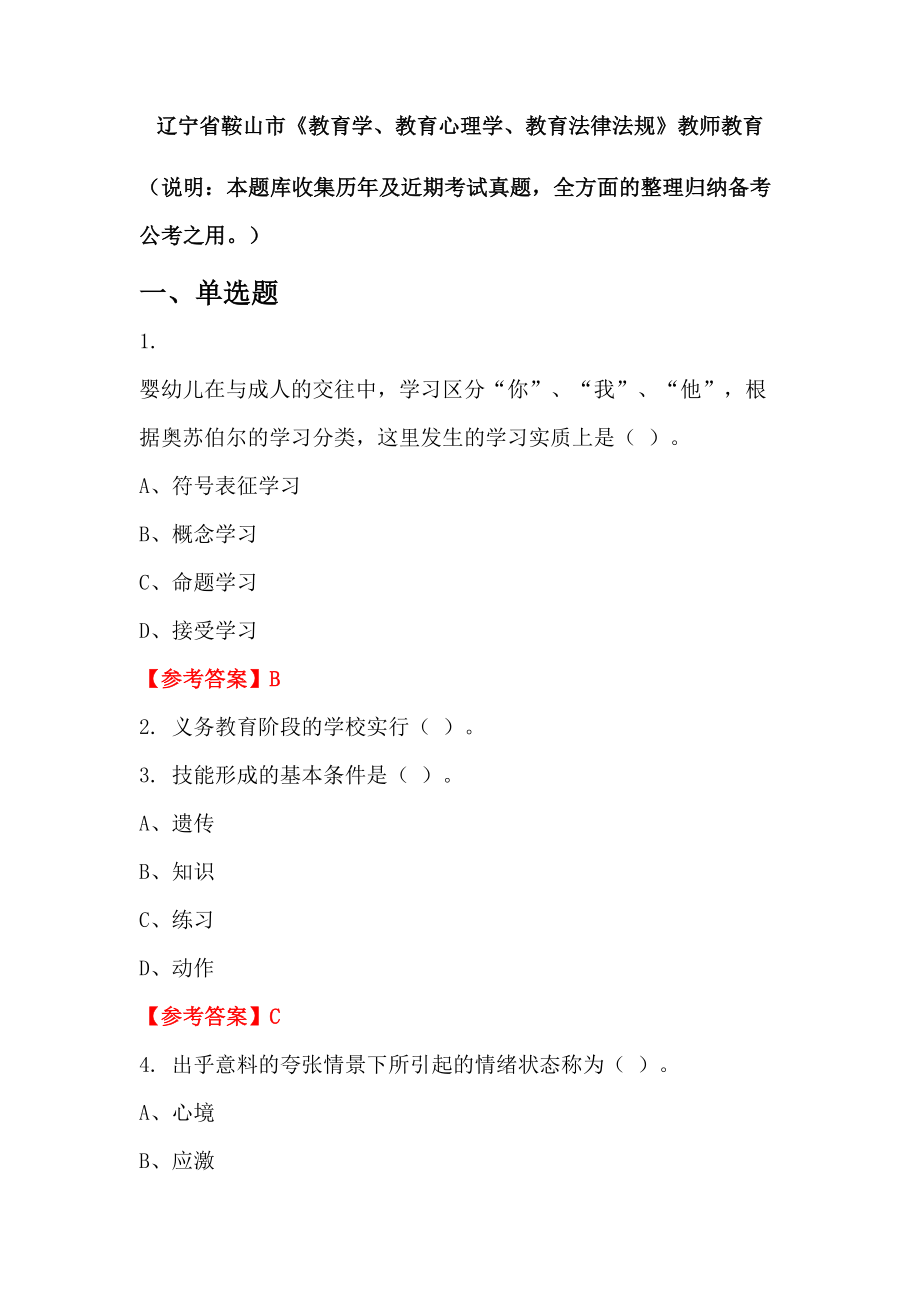 辽宁省鞍山市《教育学、教育心理学、教育法律法规》教师教育

（说明：本题库收集历年及近期考试真题，全方面的整理归纳备考公考之用。）

一、单选题

1.

婴幼儿在与成人的交往中，学习区分“你”、“我”、“他”，根据奥苏伯尔的学习分类，这里发生的学习实质上是（ ）。

A、符号表征学习

B、概念学习

C、命题学习

D、接受学习

【参考答案】B

2. 义务教育阶段的学校实行（ ）。

3. 技能形成的基本条件是（ ）。

A、遗传

B、知识

C、练习

D、动作

【参考答案】C

4. 出乎意料的夸张情景下所引起的情绪状态称为（ ）。

A、心境

B、应激